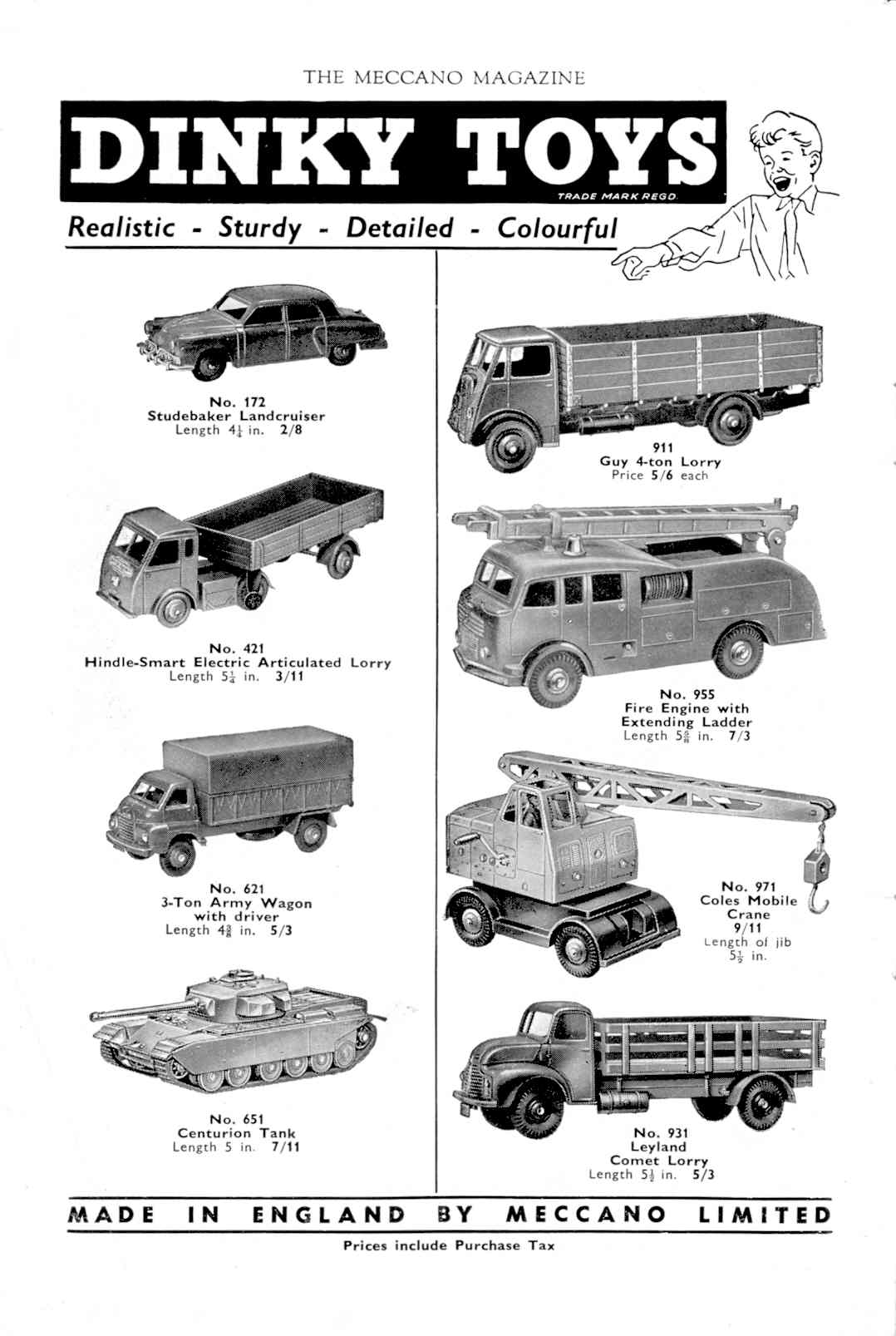 THE MECCANO MAGAZINE

DINKY TOYS

TRADE MARK REGD.

Realistic - Sturdy - Detailed - Colourful

No. 172
Studebaker Landcruiser
Length $4\frac{1}{4}$ in. 2/8

No. 421
Hindle-Smart Electric Articulated Lorry
Length $5\frac{1}{4}$ in. 3/11

No. 621
3-Ton Army Wagon
with driver
Length $4\frac{3}{8}$ in. 5/3

No. 651
Centurion Tank
Length 5 in. 7/11

911
Guy 4-ton Lorry
Price 5/6 each

No. 955
Fire Engine with
Extending Ladder
Length $5\frac{5}{8}$ in. 7/3

No. 971
Coles Mobile
Crane
9/11
Length of jib
$5\frac{1}{2}$ in.

No. 931
Leyland
Comet Lorry
Length $5\frac{1}{2}$ in. 5/3

MADE IN ENGLAND BY MECCANO LIMITED

Prices include Purchase Tax